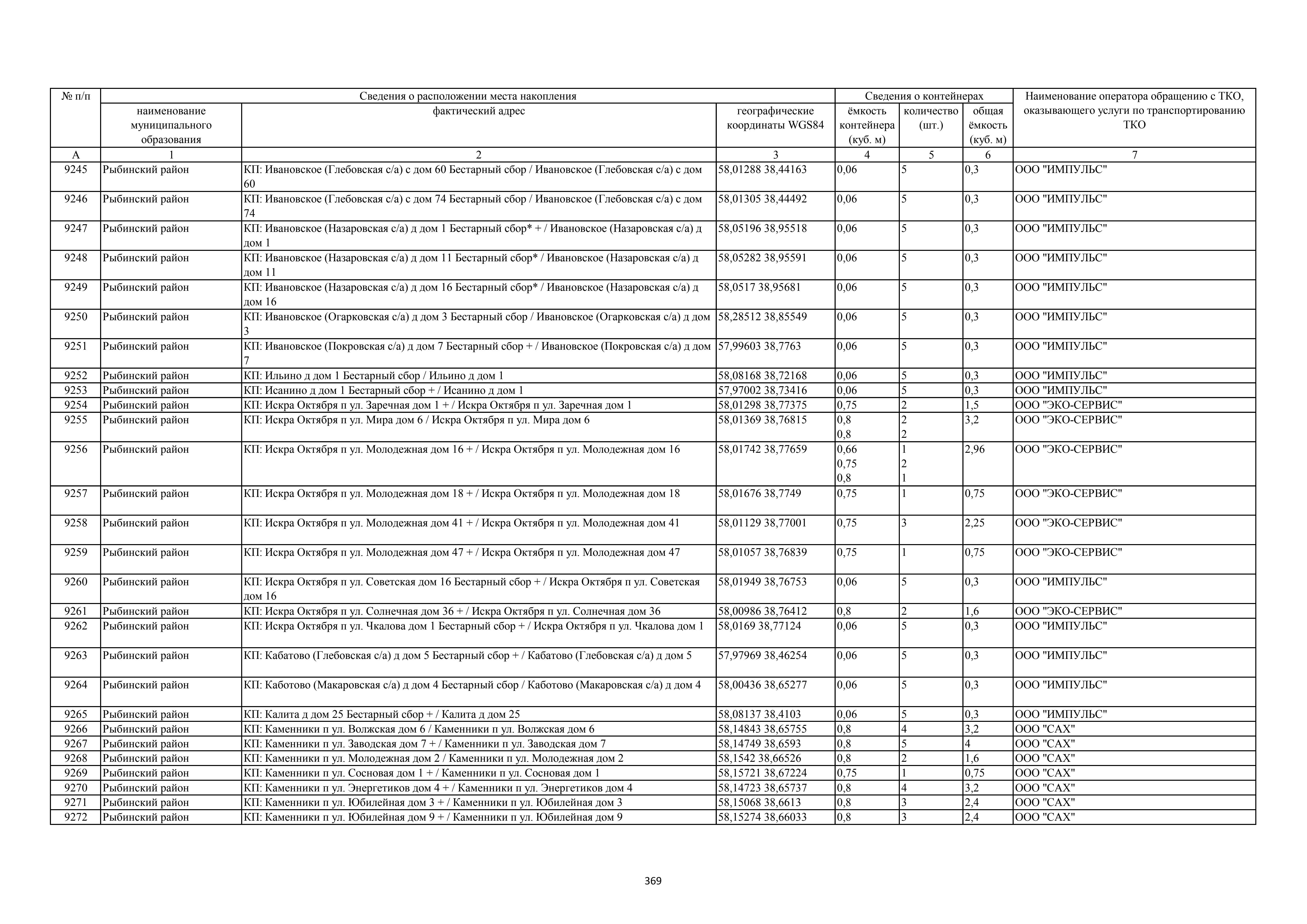 | № п/п | Сведения о расположении места накопления | | | Сведения о контейнерах | | | Наименование оператора обращению с ТКО, оказывающего услуги по транспортированию ТКО |
|---|---|---|---|---|---|---|---|
| | наименование муниципального образования | фактический адрес | географические координаты WGS84 | ёмкость контейнера (куб. м) | количество (шт.) | общая ёмкость (куб. м) | |
| А | 1 | 2 | 3 | 4 | 5 | 6 | 7 |
| 9245 | Рыбинский район | КП: Ивановское (Глебовская с/а) с дом 60 Бестарный сбор / Ивановское (Глебовская с/а) с дом 60 | 58,01288 38,44163 | 0,06 | 5 | 0,3 | ООО "ИМПУЛЬС" |
| 9246 | Рыбинский район | КП: Ивановское (Глебовская с/а) с дом 74 Бестарный сбор / Ивановское (Глебовская с/а) с дом 74 | 58,01305 38,44492 | 0,06 | 5 | 0,3 | ООО "ИМПУЛЬС" |
| 9247 | Рыбинский район | КП: Ивановское (Назаровская с/а) д дом 1 Бестарный сбор* + / Ивановское (Назаровская с/а) д дом 1 | 58,05196 38,95518 | 0,06 | 5 | 0,3 | ООО "ИМПУЛЬС" |
| 9248 | Рыбинский район | КП: Ивановское (Назаровская с/а) д дом 11 Бестарный сбор* / Ивановское (Назаровская с/а) д дом 11 | 58,05282 38,95591 | 0,06 | 5 | 0,3 | ООО "ИМПУЛЬС" |
| 9249 | Рыбинский район | КП: Ивановское (Назаровская с/а) д дом 16 Бестарный сбор* / Ивановское (Назаровская с/а) д дом 16 | 58,0517 38,95681 | 0,06 | 5 | 0,3 | ООО "ИМПУЛЬС" |
| 9250 | Рыбинский район | КП: Ивановское (Огарковская с/а) д дом 3 Бестарный сбор / Ивановское (Огарковская с/а) д дом 3 | 58,28512 38,85549 | 0,06 | 5 | 0,3 | ООО "ИМПУЛЬС" |
| 9251 | Рыбинский район | КП: Ивановское (Покровская с/а) д дом 7 Бестарный сбор + / Ивановское (Покровская с/а) д дом 7 | 57,99603 38,7763 | 0,06 | 5 | 0,3 | ООО "ИМПУЛЬС" |
| 9252 | Рыбинский район | КП: Ильино д дом 1 Бестарный сбор / Ильино д дом 1 | 58,08168 38,72168 | 0,06 | 5 | 0,3 | ООО "ИМПУЛЬС" |
| 9253 | Рыбинский район | КП: Исанино д дом 1 Бестарный сбор + / Исанино д дом 1 | 57,97002 38,73416 | 0,06 | 5 | 0,3 | ООО "ИМПУЛЬС" |
| 9254 | Рыбинский район | КП: Искра Октября п ул. Заречная дом 1 + / Искра Октября п ул. Заречная дом 1 | 58,01298 38,77375 | 0,75 | 2 | 1,5 | ООО "ЭКО-СЕРВИС" |
| 9255 | Рыбинский район | КП: Искра Октября п ул. Мира дом 6 / Искра Октября п ул. Мира дом 6 | 58,01369 38,76815 | 0,8 0,8 | 2 2 | 3,2 | ООО "ЭКО-СЕРВИС" |
| 9256 | Рыбинский район | КП: Искра Октября п ул. Молодежная дом 16 + / Искра Октября п ул. Молодежная дом 16 | 58,01742 38,77659 | 0,66 0,75 0,8 | 1 2 1 | 2,96 | ООО "ЭКО-СЕРВИС" |
| 9257 | Рыбинский район | КП: Искра Октября п ул. Молодежная дом 18 + / Искра Октября п ул. Молодежная дом 18 | 58,01676 38,7749 | 0,75 | 1 | 0,75 | ООО "ЭКО-СЕРВИС" |
| 9258 | Рыбинский район | КП: Искра Октября п ул. Молодежная дом 41 + / Искра Октября п ул. Молодежная дом 41 | 58,01129 38,77001 | 0,75 | 3 | 2,25 | ООО "ЭКО-СЕРВИС" |
| 9259 | Рыбинский район | КП: Искра Октября п ул. Молодежная дом 47 + / Искра Октября п ул. Молодежная дом 47 | 58,01057 38,76839 | 0,75 | 1 | 0,75 | ООО "ЭКО-СЕРВИС" |
| 9260 | Рыбинский район | КП: Искра Октября п ул. Советская дом 16 Бестарный сбор + / Искра Октября п ул. Советская дом 16 | 58,01949 38,76753 | 0,06 | 5 | 0,3 | ООО "ИМПУЛЬС" |
| 9261 | Рыбинский район | КП: Искра Октября п ул. Солнечная дом 36 + / Искра Октября п ул. Солнечная дом 36 | 58,00986 38,76412 | 0,8 | 2 | 1,6 | ООО "ЭКО-СЕРВИС" |
| 9262 | Рыбинский район | КП: Искра Октября п ул. Чкалова дом 1 Бестарный сбор + / Искра Октября п ул. Чкалова дом 1 | 58,0169 38,77124 | 0,06 | 5 | 0,3 | ООО "ИМПУЛЬС" |
| 9263 | Рыбинский район | КП: Кабатово (Глебовская с/а) д дом 5 Бестарный сбор + / Кабатово (Глебовская с/а) д дом 5 | 57,97969 38,46254 | 0,06 | 5 | 0,3 | ООО "ИМПУЛЬС" |
| 9264 | Рыбинский район | КП: Каботово (Макаровская с/а) д дом 4 Бестарный сбор / Каботово (Макаровская с/а) д дом 4 | 58,00436 38,65277 | 0,06 | 5 | 0,3 | ООО "ИМПУЛЬС" |
| 9265 | Рыбинский район | КП: Калита д дом 25 Бестарный сбор + / Калита д дом 25 | 58,08137 38,4103 | 0,06 | 5 | 0,3 | ООО "ИМПУЛЬС" |
| 9266 | Рыбинский район | КП: Каменники п ул. Волжская дом 6 / Каменники п ул. Волжская дом 6 | 58,14843 38,65755 | 0,8 | 4 | 3,2 | ООО "САХ" |
| 9267 | Рыбинский район | КП: Каменники п ул. Заводская дом 7 + / Каменники п ул. Заводская дом 7 | 58,14749 38,6593 | 0,8 | 5 | 4 | ООО "САХ" |
| 9268 | Рыбинский район | КП: Каменники п ул. Молодежная дом 2 / Каменники п ул. Молодежная дом 2 | 58,1542 38,66526 | 0,8 | 2 | 1,6 | ООО "САХ" |
| 9269 | Рыбинский район | КП: Каменники п ул. Сосновая дом 1 + / Каменники п ул. Сосновая дом 1 | 58,15721 38,67224 | 0,75 | 1 | 0,75 | ООО "САХ" |
| 9270 | Рыбинский район | КП: Каменники п ул. Энергетиков дом 4 + / Каменники п ул. Энергетиков дом 4 | 58,14723 38,65737 | 0,8 | 4 | 3,2 | ООО "САХ" |
| 9271 | Рыбинский район | КП: Каменники п ул. Юбилейная дом 3 + / Каменники п ул. Юбилейная дом 3 | 58,15068 38,6613 | 0,8 | 3 | 2,4 | ООО "САХ" |
| 9272 | Рыбинский район | КП: Каменники п ул. Юбилейная дом 9 + / Каменники п ул. Юбилейная дом 9 | 58,15274 38,66033 | 0,8 | 3 | 2,4 | ООО "САХ" |

369